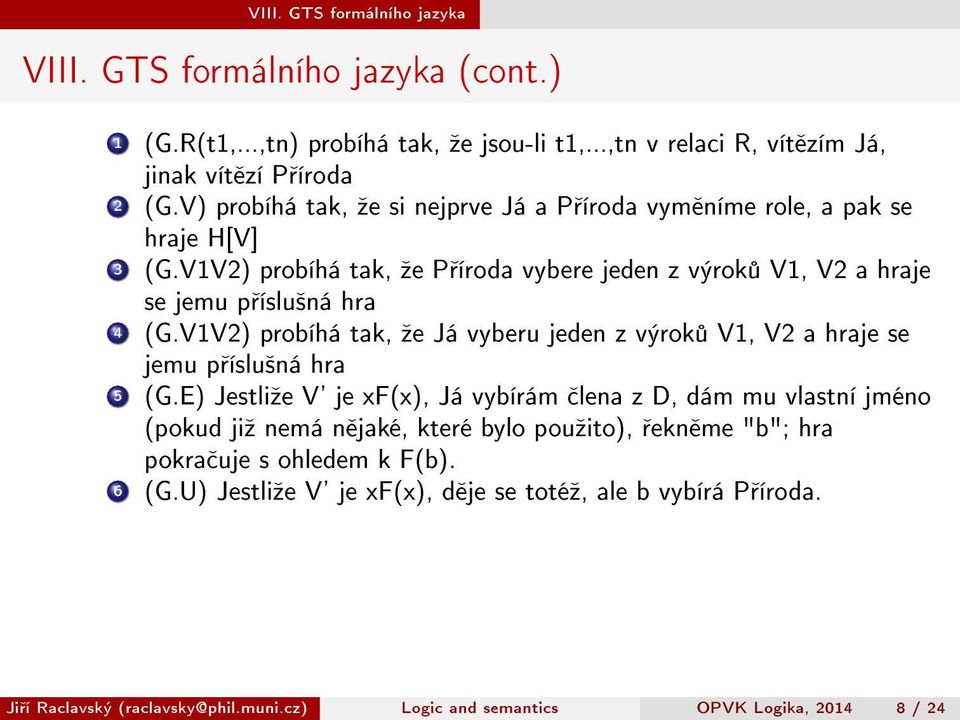 VIII. GTS formálního jazyka

VIII. GTS formálního jazyka (cont.)

1 (G.R(t1,...,tn) probíhá tak, že jsou-li t1,...,tn v relaci R, vítězím Já, jinak vítězí Příroda
2 (G.V) probíhá tak, že si nejprve Já a Příroda vyměníme role, a pak se hraje H[V]
3 (G.V1V2) probíhá tak, že Příroda vybere jeden z výroků V1, V2 a hraje se jemu příslušná hra
4 (G.V1V2) probíhá tak, že Já vyberu jeden z výroků V1, V2 a hraje se jemu příslušná hra
5 (G.E) Jestliže V' je xF(x), Já vybírám člena z D, dám mu vlastní jméno (pokud již nemá nějaké, které bylo použito), řekněme "b"; hra pokračuje s ohledem k F(b).
6 (G.U) Jestliže V' je xF(x), děje se totéž, ale b vybírá Příroda.

Jiří Raclavský (raclavsky@phil.muni.cz) Logic and semantics OPVK Logika, 2014 8 / 24